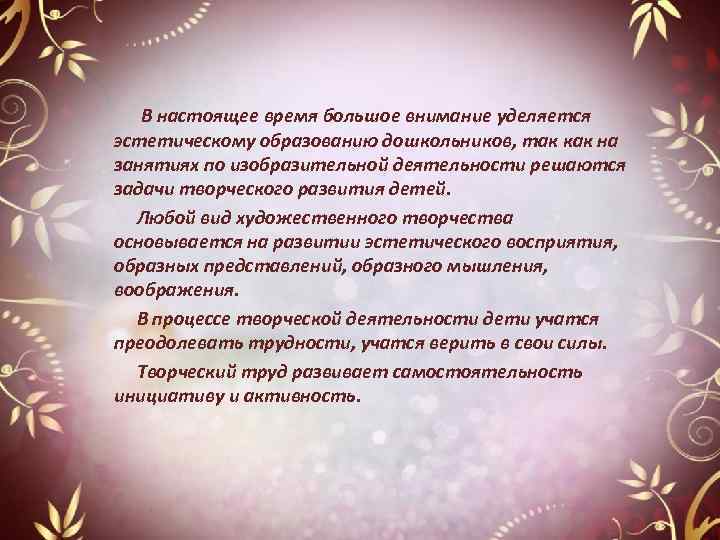 В настоящее время большое внимание уделяется эстетическому образованию дошкольников, так как на занятиях по изобразительной деятельности решаются задачи творческого развития детей.

Любой вид художественного творчества основывается на развитии эстетического восприятия, образных представлений, образного мышления, воображения.

В процессе творческой деятельности дети учатся преодолевать трудности, учатся верить в свои силы.

Творческий труд развивает самостоятельность инициативу и активность.